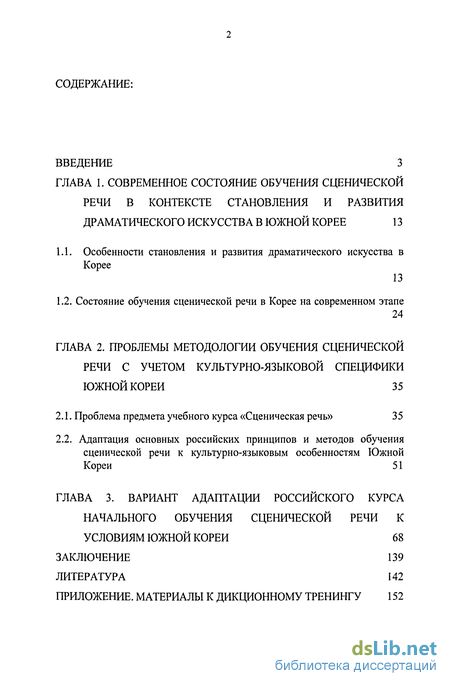 2

СОДЕРЖАНИЕ:

ВВЕДЕНИЕ 3

ГЛАВА 1. СОВРЕМЕННОЕ СОСТОЯНИЕ ОБУЧЕНИЯ СЦЕНИЧЕСКОЙ РЕЧИ В КОНТЕКСТЕ СТАНОВЛЕНИЯ И РАЗВИТИЯ ДРАМАТИЧЕСКОГО ИСКУССТВА В ЮЖНОЙ КОРЕЕ 13

1.1. Особенности становления и развития драматического искусства в Корее 13

1.2. Состояние обучения сценической речи в Корее на современном этапе 24

ГЛАВА 2. ПРОБЛЕМЫ МЕТОДОЛОГИИ ОБУЧЕНИЯ СЦЕНИЧЕСКОЙ РЕЧИ С УЧЕТОМ КУЛЬТУРНО-ЯЗЫКОВОЙ СПЕЦИФИКИ ЮЖНОЙ КОРЕИ 35

2.1. Проблема предмета учебного курса «Сценическая речь» 35

2.2. Адаптация основных российских принципов и методов обучения сценической речи к культурно-языковым особенностям Южной Кореи 51

ГЛАВА 3. ВАРИАНТ АДАПТАЦИИ РОССИЙСКОГО КУРСА НАЧАЛЬНОГО ОБУЧЕНИЯ СЦЕНИЧЕСКОЙ РЕЧИ К УСЛОВИЯМ ЮЖНОЙ КОРЕИ 68

ЗАКЛЮЧЕНИЕ 139

ЛИТЕРАТУРА 142

ПРИЛОЖЕНИЕ. МАТЕРИАЛЫ К ДИКЦИОННОМУ ТРЕНИНГУ 152

dsLib.net
библиотека диссертаций